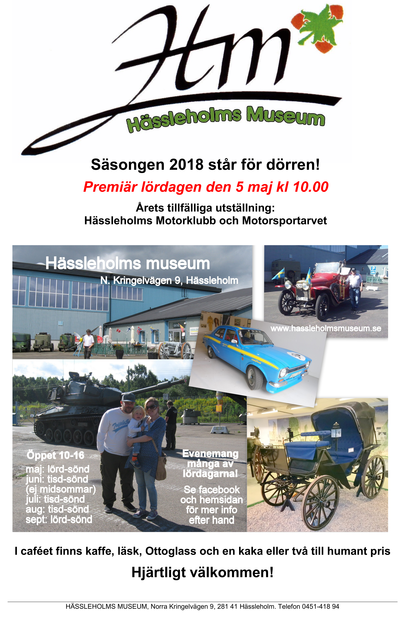 Hm

Hässleholms Museum

Säsongen 2018 står för dörren!

Premiär lördagen den 5 maj kl 10.00

Årets tillfälliga utställning:
Hässleholms Motorklubb och Motorsportarvet

Hässleholms museum
N. Kringelvägen 9, Hässleholm

www.hassleholmsmuseum.se

Öppet 10-16
maj: lörd-sönd
juni: tisd-sönd
(ej midsommar)
juli: tisd-sönd
aug: tisd-sönd
sept: lörd-sönd

Evenemang många av lördagarna!
Se facebook och hemsidan för mer info efter hand

I caféet finns kaffe, läsk, Ottoglass och en kaka eller två till humant pris

Hjärtligt välkommen!

HÄSSLEHOLMS MUSEUM, Norra Kringelvägen 9, 281 41 Hässleholm. Telefon 0451-418 94